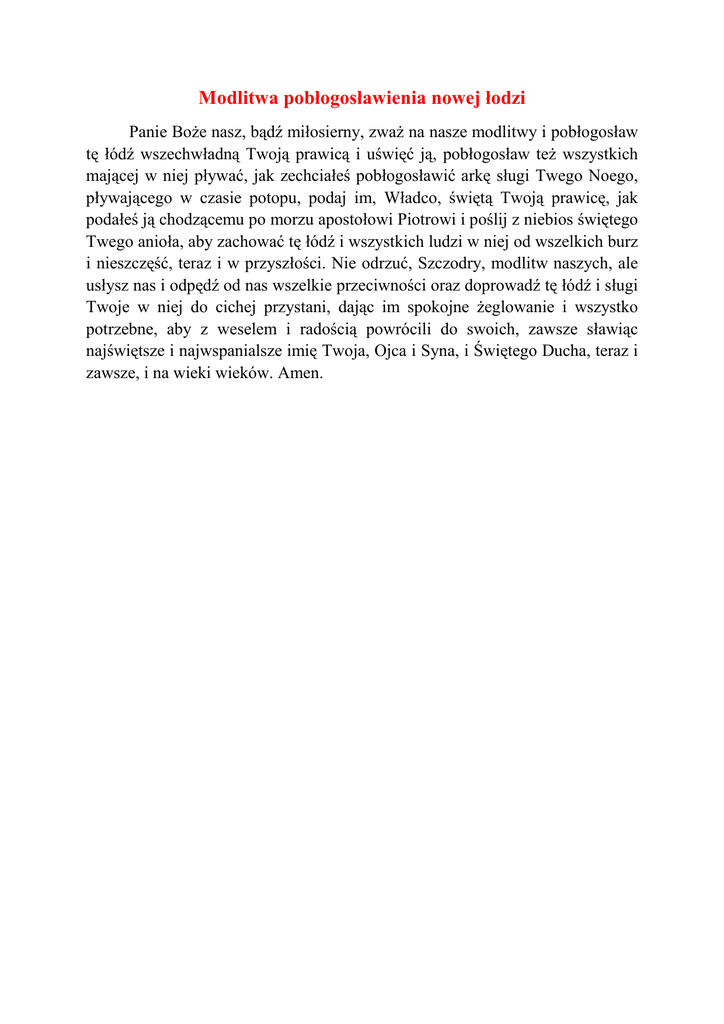 Modlitwa pobłogosławienia nowej łodzi

Panie Boże nasz, bądź miłosierny, zważ na nasze modlitwy i pobłogosław tę łódź wszechwładną Twoją prawicą i uświęć ją, pobłogosław też wszystkich mającej w niej pływać, jak zechciałeś pobłogosławić arkę sługi Twego Noego, pływającego w czasie potopu, podaj im, Władco, świętą Twoją prawicę, jak podałeś ją chodzącemu po morzu apostołowi Piotrowi i poślij z niebios świętego Twego anioła, aby zachować tę łódź i wszystkich ludzi w niej od wszelkich burz i nieszczęść, teraz i w przyszłości. Nie odrzuć, Szczodry, modlitw naszych, ale usłysz nas i odpędź od nas wszelkie przeciwności oraz doprowadź tę łódź i sługi Twoje w niej do cichej przystani, dając im spokojne żeglowanie i wszystko potrzebne, aby z weselem i radością powrócili do swoich, zawsze sławiąc najświętsze i najwspanialsze imię Twoja, Ojca i Syna, i Świętego Ducha, teraz i zawsze, i na wieki wieków. Amen.